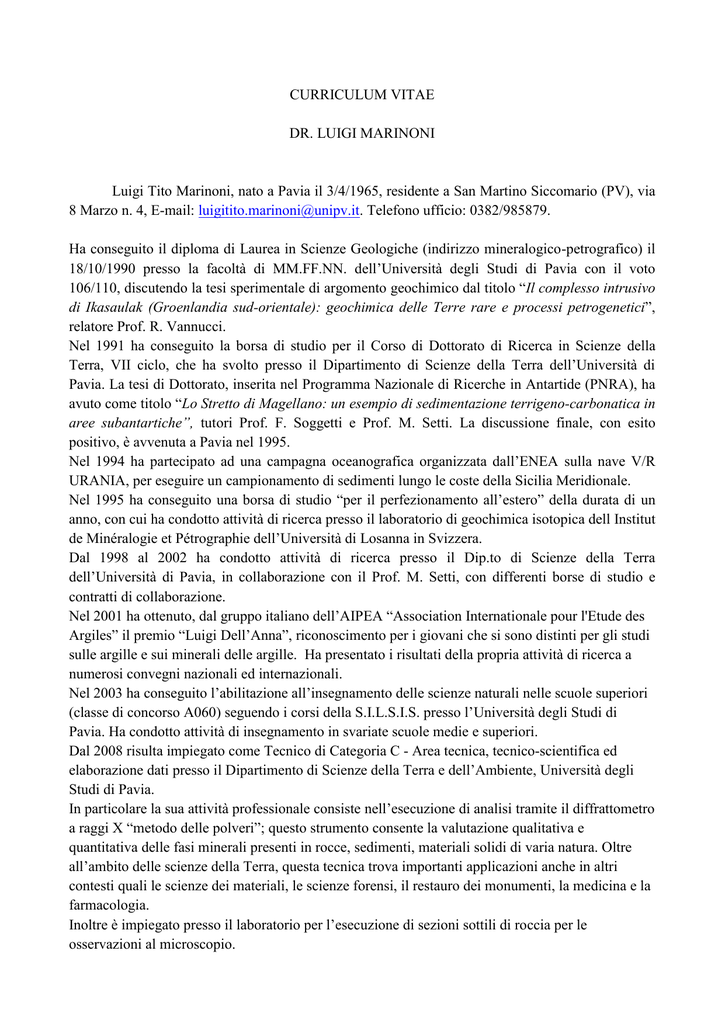 CURRICULUM VITAE

DR. LUIGI MARINONI

Luigi Tito Marinoni, nato a Pavia il 3/4/1965, residente a San Martino Siccomario (PV), via 8 Marzo n. 4, E-mail: luigitito.marinoni@unipv.it. Telefono ufficio: 0382/985879.

Ha conseguito il diploma di Laurea in Scienze Geologiche (indirizzo mineralogico-petrografico) il 18/10/1990 presso la facoltà di MM.FF.NN. dell'Università degli Studi di Pavia con il voto 106/110, discutendo la tesi sperimentale di argomento geochimico dal titolo "Il complesso intrusivo di Ikasaulak (Groenlandia sud-orientale): geochimica delle Terre rare e processi petrogenetici", relatore Prof. R. Vannucci.
Nel 1991 ha conseguito la borsa di studio per il Corso di Dottorato di Ricerca in Scienze della Terra, VII ciclo, che ha svolto presso il Dipartimento di Scienze della Terra dell'Università di Pavia. La tesi di Dottorato, inserita nel Programma Nazionale di Ricerche in Antartide (PNRA), ha avuto come titolo "Lo Stretto di Magellano: un esempio di sedimentazione terrigeno-carbonatica in aree subantartiche", tutori Prof. F. Soggetti e Prof. M. Setti. La discussione finale, con esito positivo, è avvenuta a Pavia nel 1995.
Nel 1994 ha partecipato ad una campagna oceanografica organizzata dall'ENEA sulla nave V/R URANIA, per eseguire un campionamento di sedimenti lungo le coste della Sicilia Meridionale.
Nel 1995 ha conseguito una borsa di studio "per il perfezionamento all'estero" della durata di un anno, con cui ha condotto attività di ricerca presso il laboratorio di geochimica isotopica dell Institut de Minéralogie et Pétrographie dell'Università di Losanna in Svizzera.
Dal 1998 al 2002 ha condotto attività di ricerca presso il Dip.to di Scienze della Terra dell'Università di Pavia, in collaborazione con il Prof. M. Setti, con differenti borse di studio e contratti di collaborazione.
Nel 2001 ha ottenuto, dal gruppo italiano dell'AIPEA "Association Internationale pour l'Etude des Argiles" il premio "Luigi Dell'Anna", riconoscimento per i giovani che si sono distinti per gli studi sulle argille e sui minerali delle argille. Ha presentato i risultati della propria attività di ricerca a numerosi convegni nazionali ed internazionali.
Nel 2003 ha conseguito l'abilitazione all'insegnamento delle scienze naturali nelle scuole superiori (classe di concorso A060) seguendo i corsi della S.I.L.S.I.S. presso l'Università degli Studi di Pavia. Ha condotto attività di insegnamento in svariate scuole medie e superiori.
Dal 2008 risulta impiegato come Tecnico di Categoria C - Area tecnica, tecnico-scientifica ed elaborazione dati presso il Dipartimento di Scienze della Terra e dell'Ambiente, Università degli Studi di Pavia.
In particolare la sua attività professionale consiste nell'esecuzione di analisi tramite il diffrattometro a raggi X "metodo delle polveri"; questo strumento consente la valutazione qualitativa e quantitativa delle fasi minerali presenti in rocce, sedimenti, materiali solidi di varia natura. Oltre all'ambito delle scienze della Terra, questa tecnica trova importanti applicazioni anche in altri contesti quali le scienze dei materiali, le scienze forensi, il restauro dei monumenti, la medicina e la farmacologia.
Inoltre è impiegato presso il laboratorio per l'esecuzione di sezioni sottili di roccia per le osservazioni al microscopio.